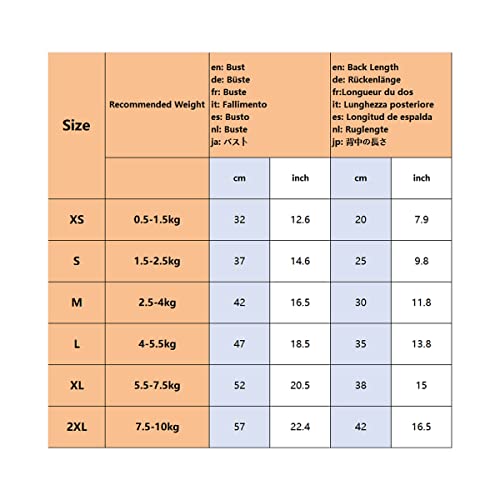 | Size | Recommended Weight | en: Bust de: Büste fr: Buste it: Fallimento es: Busto nl: Buste ja: バスト | | en: Back Length de: Rückenlänge fr:Longueur du dos it: Lunghezza posteriore es: Longitud de espalda nl: Ruglengte jp: 背中の長さ | |
|---|---|---|---|---|---|
| | | cm | inch | cm | inch |
| XS | 0.5-1.5kg | 32 | 12.6 | 20 | 7.9 |
| S | 1.5-2.5kg | 37 | 14.6 | 25 | 9.8 |
| M | 2.5-4kg | 42 | 16.5 | 30 | 11.8 |
| L | 4-5.5kg | 47 | 18.5 | 35 | 13.8 |
| XL | 5.5-7.5kg | 52 | 20.5 | 38 | 15 |
| 2XL | 7.5-10kg | 57 | 22.4 | 42 | 16.5 |